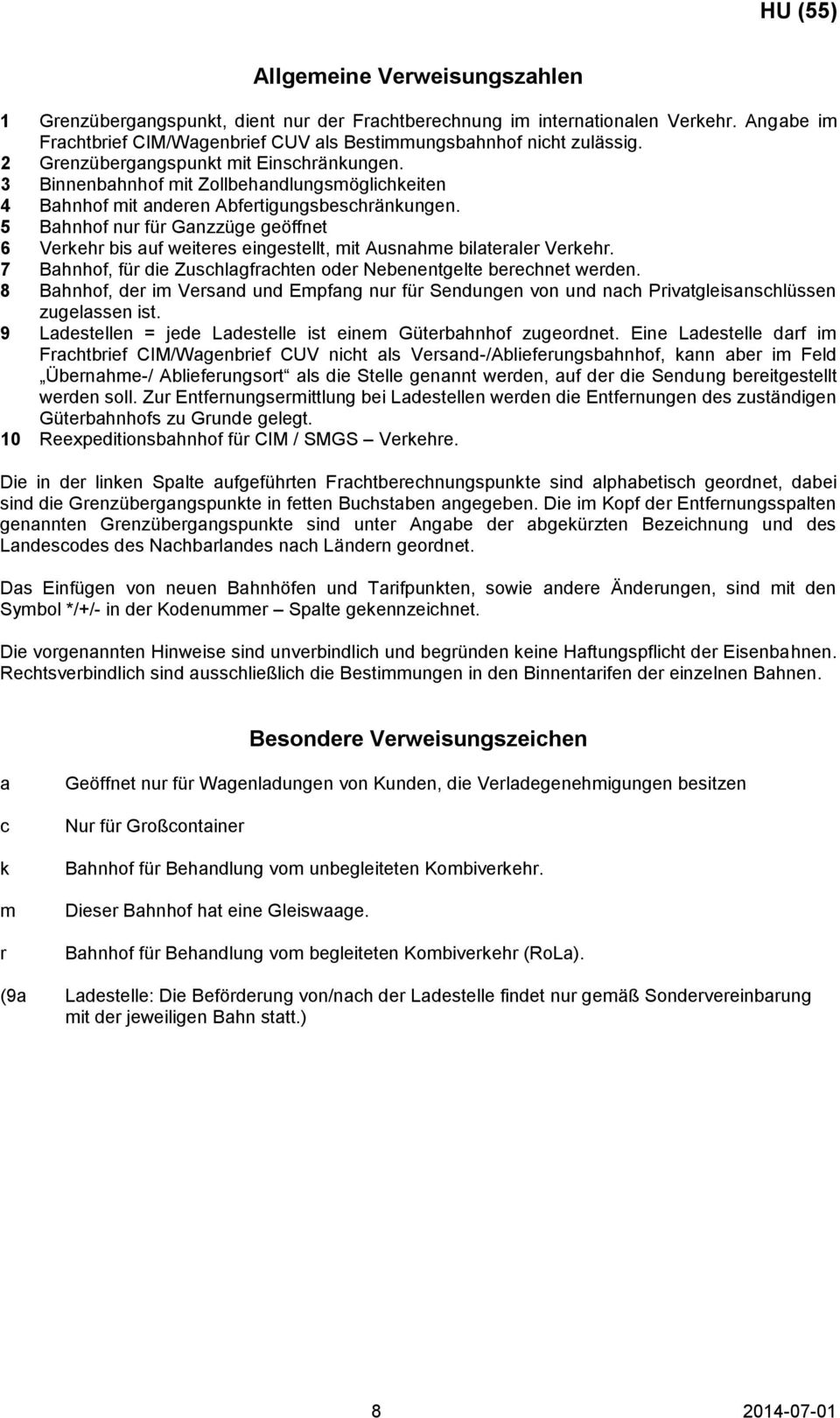 HU (55)

Allgemeine Verweisungszahlen

1 Grenzübergangspunkt, dient nur der Frachtberechnung im internationalen Verkehr. Angabe im Frachtbrief CIM/Wagenbrief CUV als Bestimmungsbahnhof nicht zulässig.
2 Grenzübergangspunkt mit Einschränkungen.
3 Binnenbahnhof mit Zollbehandlungsmöglichkeiten
4 Bahnhof mit anderen Abfertigungsbeschränkungen.
5 Bahnhof nur für Ganzzüge geöffnet
6 Verkehr bis auf weiteres eingestellt, mit Ausnahme bilateraler Verkehr.
7 Bahnhof, für die Zuschlagfrachten oder Nebenentgelte berechnet werden.
8 Bahnhof, der im Versand und Empfang nur für Sendungen von und nach Privatgleisanschlüssen zugelassen ist.
9 Ladestellen = jede Ladestelle ist einem Güterbahnhof zugeordnet. Eine Ladestelle darf im Frachtbrief CIM/Wagenbrief CUV nicht als Versand-/Ablieferungsbahnhof, kann aber im Feld „Übernahme-/ Ablieferungsort“ als die Stelle genannt werden, auf der die Sendung bereitgestellt werden soll. Zur Entfernungsermittlung bei Ladestellen werden die Entfernungen des zuständigen Güterbahnhofs zu Grunde gelegt.
10 Reexpeditionsbahnhof für CIM / SMGS – Verkehre.

Die in der linken Spalte aufgeführten Frachtberechnungspunkte sind alphabetisch geordnet, dabei sind die Grenzübergangspunkte in fetten Buchstaben angegeben. Die im Kopf der Entfernungsspalten genannten Grenzübergangspunkte sind unter Angabe der abgekürzten Bezeichnung und des Landescodes des Nachbarlandes nach Ländern geordnet.

Das Einfügen von neuen Bahnhöfen und Tarifpunkten, sowie andere Änderungen, sind mit den Symbol */+/- in der Kodenummer – Spalte gekennzeichnet.

Die vorgenannten Hinweise sind unverbindlich und begründen keine Haftungspflicht der Eisenbahnen. Rechtsverbindlich sind ausschließlich die Bestimmungen in den Binnentarifen der einzelnen Bahnen.

Besondere Verweisungszeichen

a Geöffnet nur für Wagenladungen von Kunden, die Verladegenehmigungen besitzen

c Nur für Großcontainer

k Bahnhof für Behandlung vom unbegleiteten Kombiverkehr.

m Dieser Bahnhof hat eine Gleiswaage.

r Bahnhof für Behandlung vom begleiteten Kombiverkehr (RoLa).

(9a Ladestelle: Die Beförderung von/nach der Ladestelle findet nur gemäß Sondervereinbarung mit der jeweiligen Bahn statt.)

8

2014-07-01